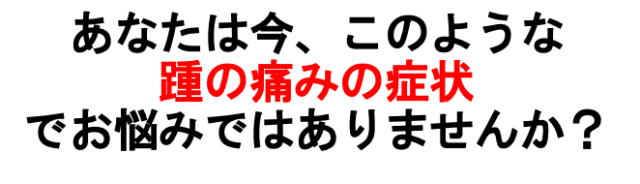 あなたは今、このような
踵の痛みの症状
でお悩みではありませんか？